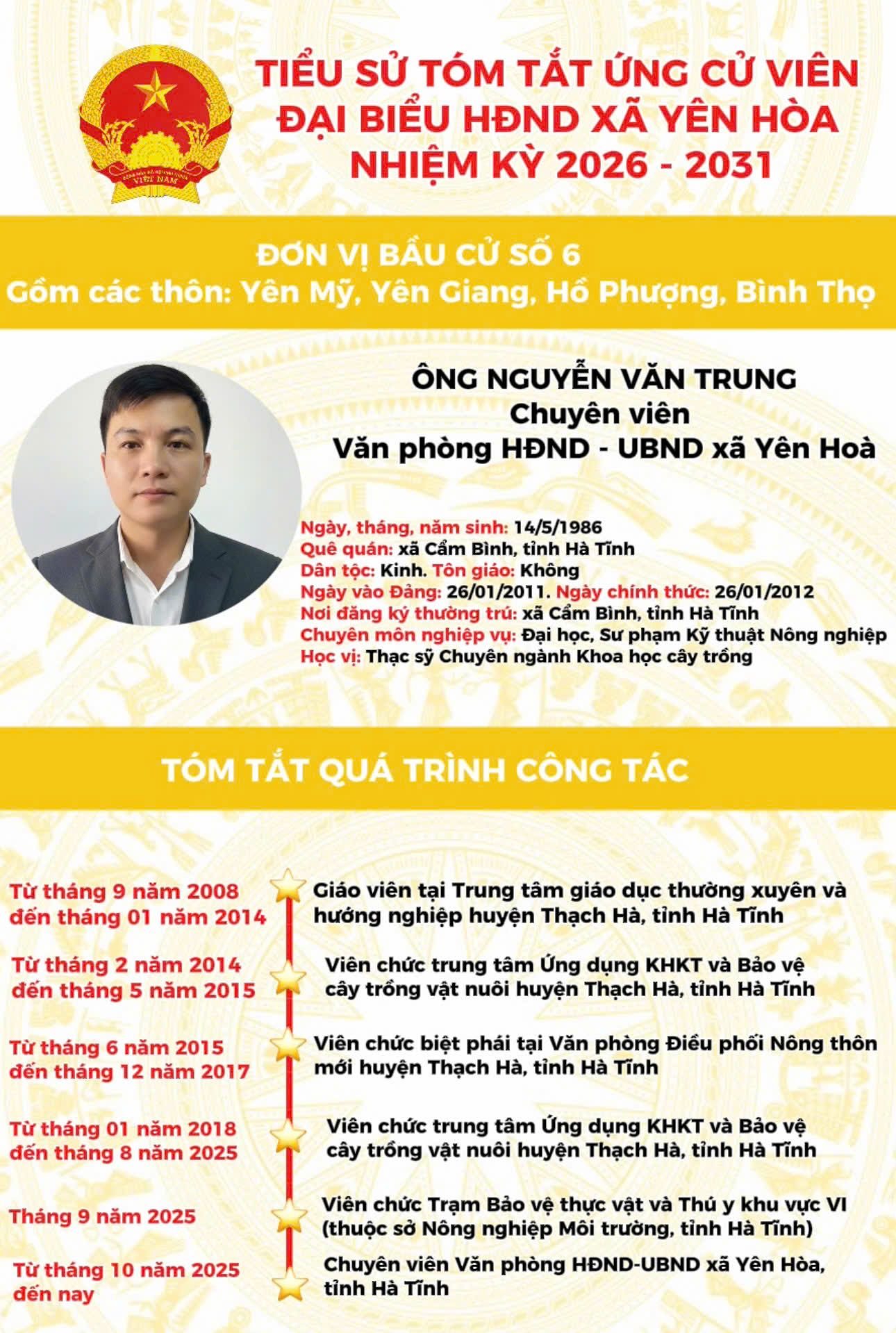 TIỂU SỬ TÓM TẮT ỨNG CỬ VIÊN
ĐẠI BIỂU HĐND XÃ YÊN HÒA
NHIỆM KỲ 2026 - 2031

ĐƠN VỊ BẦU CỬ SỐ 6
Gồm các thôn: Yên Mỹ, Yên Giang, Hồ Phượng, Bình Thọ

ÔNG NGUYỄN VĂN TRUNG
Chuyên viên
Văn phòng HĐND - UBND xã Yên Hoà

Ngày, tháng, năm sinh: 14/5/1986
Quê quán: xã Cẩm Bình, tỉnh Hà Tĩnh
Dân tộc: Kinh. Tôn giáo: Không
Ngày vào Đảng: 26/01/2011. Ngày chính thức: 26/01/2012
Nơi đăng ký thường trú: xã Cẩm Bình, tỉnh Hà Tĩnh
Chuyên môn nghiệp vụ: Đại học, Sư phạm Kỹ thuật Nông nghiệp
Học vị: Thạc sỹ Chuyên ngành Khoa học cây trồng

TÓM TẮT QUÁ TRÌNH CÔNG TÁC

Từ tháng 9 năm 2008 đến tháng 01 năm 2014
Giáo viên tại Trung tâm giáo dục thường xuyên và hướng nghiệp huyện Thạch Hà, tỉnh Hà Tĩnh

Từ tháng 2 năm 2014 đến tháng 5 năm 2015
Viên chức trung tâm Ứng dụng KHKT và Bảo vệ cây trồng vật nuôi huyện Thạch Hà, tỉnh Hà Tĩnh

Từ tháng 6 năm 2015 đến tháng 12 năm 2017
Viên chức biệt phái tại Văn phòng Điều phối Nông thôn mới huyện Thạch Hà, tỉnh Hà Tĩnh

Từ tháng 01 năm 2018 đến tháng 8 năm 2025
Viên chức trung tâm Ứng dụng KHKT và Bảo vệ cây trồng vật nuôi huyện Thạch Hà, tỉnh Hà Tĩnh

Tháng 9 năm 2025
Viên chức Trạm Bảo vệ thực vật và Thú y khu vực VI (thuộc sở Nông nghiệp Môi trường, tỉnh Hà Tĩnh)

Từ tháng 10 năm 2025 đến nay
Chuyên viên Văn phòng HĐND-UBND xã Yên Hòa, tỉnh Hà Tĩnh